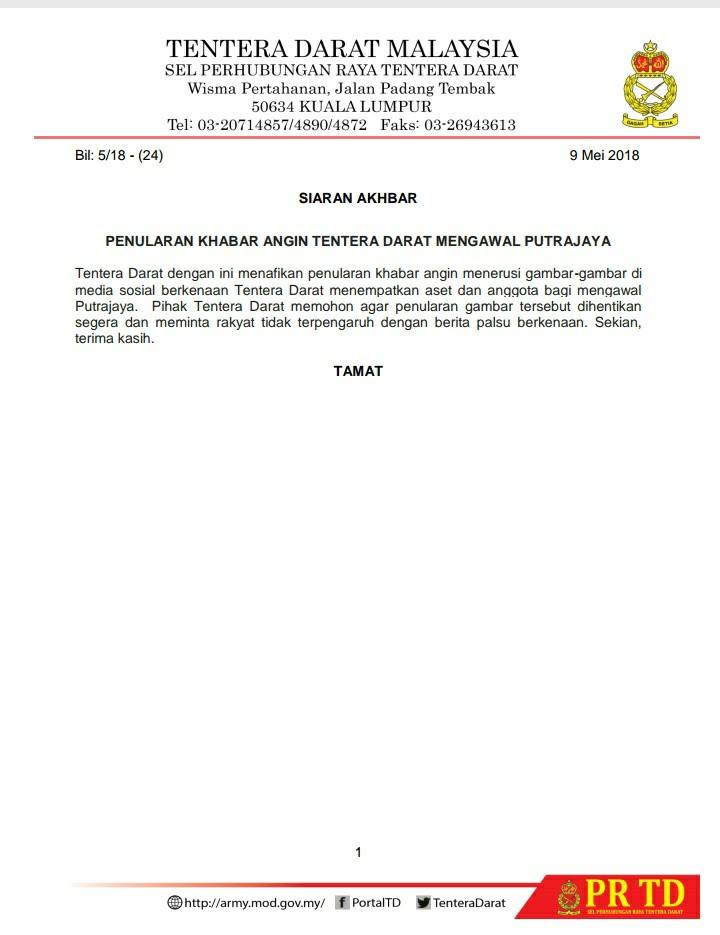 TENTERA DARAT MALAYSIA
SEL PERHUBUNGAN RAYA TENTERA DARAT
Wisma Pertahanan, Jalan Padang Tembak
50634 KUALA LUMPUR
Tel: 03-20714857/4890/4872 Faks: 03-26943613

GAGAH SETIA

Bil: 5/18 - (24)

9 Mei 2018

SIARAN AKHBAR

PENULARAN KHABAR ANGIN TENTERA DARAT MENGAWAL PUTRAJAYA

Tentera Darat dengan ini menafikan penularan khabar angin menerusi gambar-gambar di media sosial berkenaan Tentera Darat menempatkan aset dan anggota bagi mengawal Putrajaya. Pihak Tentera Darat memohon agar penularan gambar tersebut dihentikan segera dan meminta rakyat tidak terpengaruh dengan berita palsu berkenaan. Sekian, terima kasih.

TAMAT

1

http://army.mod.gov.my/ PortalTD TenteraDarat

PR TD
SEL PERHUBUNGAN RAYA TENTERA DARAT